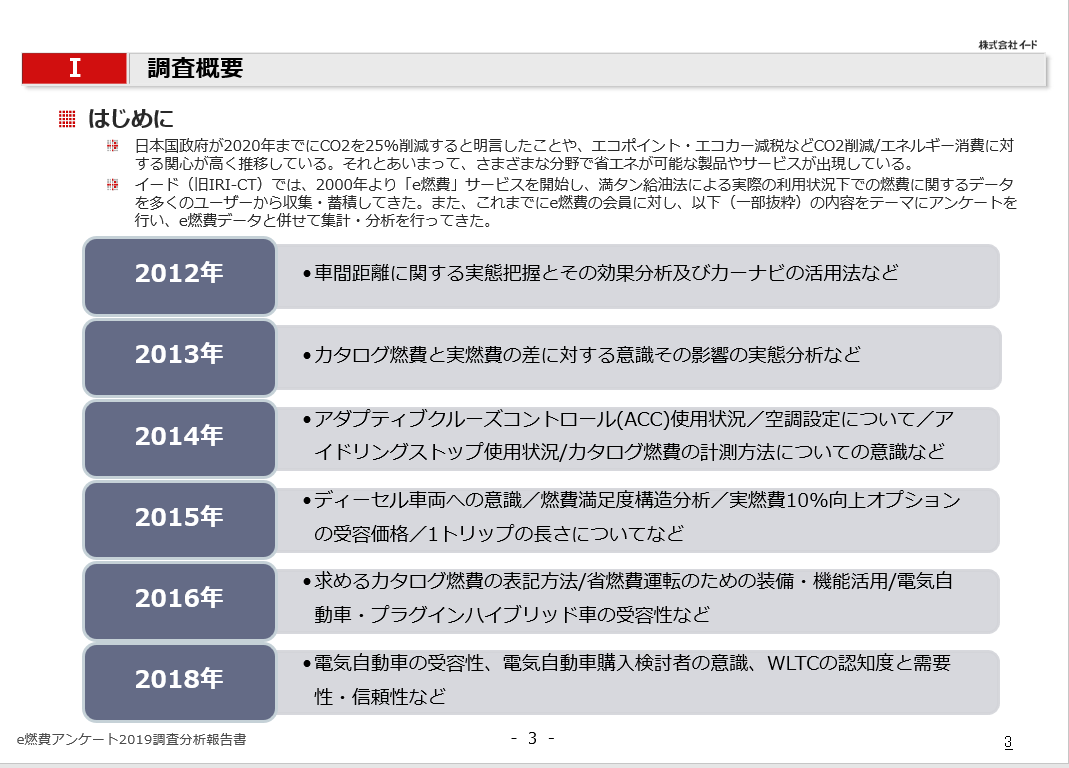 株式会社イード

I 調査概要

はじめに

日本国政府が2020年までにCO2を25%削減すると明言したことや、エコポイント・エコカー減税などCO2削減/エネルギー消費に対する関心が高く推移している。それとあいまって、さまざまな分野で省エネが可能な製品やサービスが出現している。

イード（旧IRI-CT）では、2000年より「e燃費」サービスを開始し、満タン給油法による実際の利用状況下での燃費に関するデータを多くのユーザーから収集・蓄積してきた。また、これまでにe燃費の会員に対し、以下（一部抜粋）の内容をテーマにアンケートを行い、e燃費データと併せて集計・分析を行ってきた。

2012年
•車間距離に関する実態把握とその効果分析及びカーナビの活用法など

2013年
•カタログ燃費と実燃費の差に対する意識その影響の実態分析など

2014年
•アダプティブクルーズコントロール(ACC)使用状況／空調設定について／アイドリングストップ使用状況/カタログ燃費の計測方法についての意識など

2015年
•ディーセル車両への意識／燃費満足度構造分析／実燃費10%向上オプションの受容価格／1トリップの長さについてなど

2016年
•求めるカタログ燃費の表記方法/省燃費運転のための装備・機能活用/電気自動車・プラグインハイブリッド車の受容性など

2018年
•電気自動車の受容性、電気自動車購入検討者の意識、WLTCの認知度と需要性・信頼性など

e燃費アンケート2019調査分析報告書

- 3 -

3